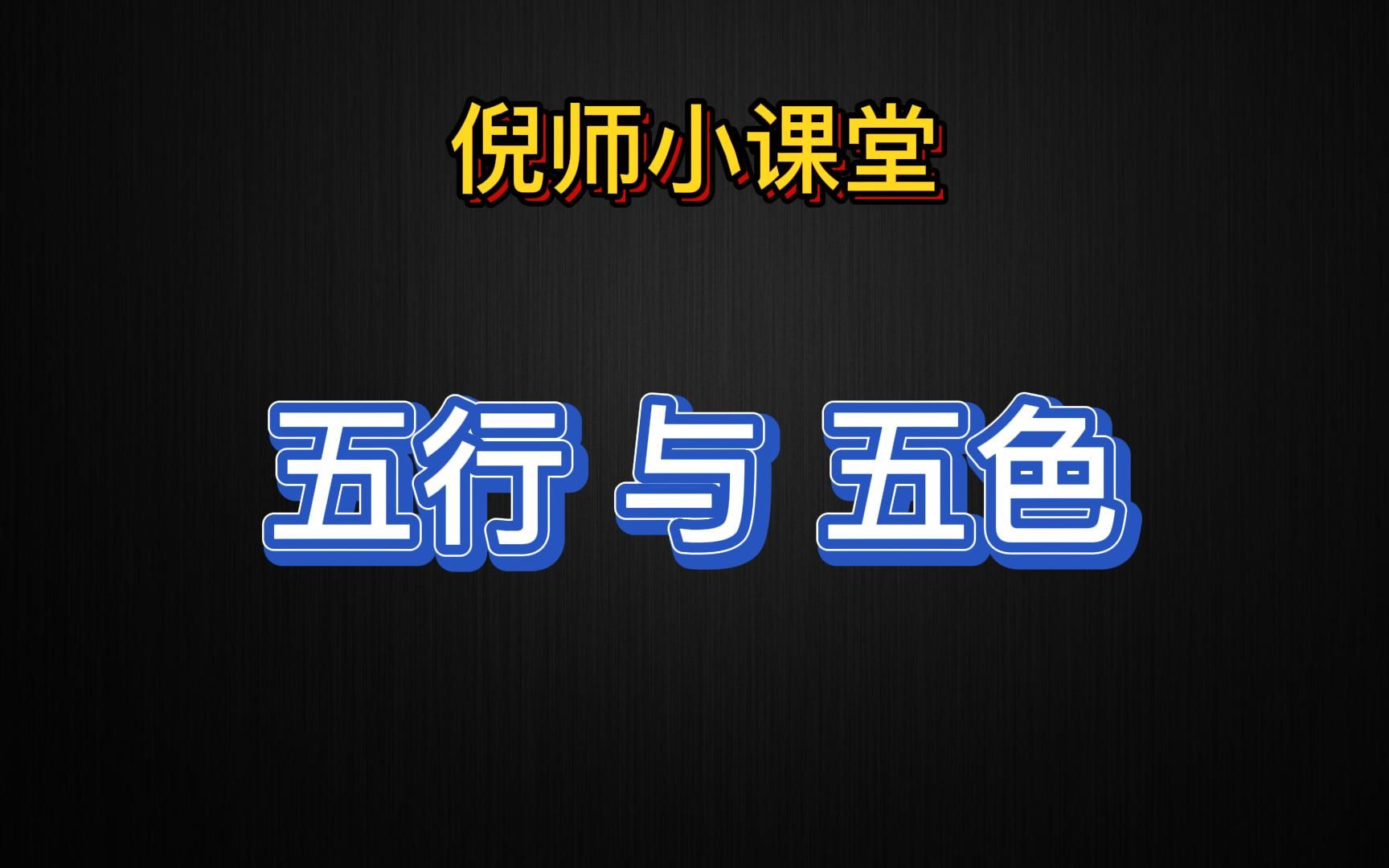 倪师小课堂

五行 与 五色